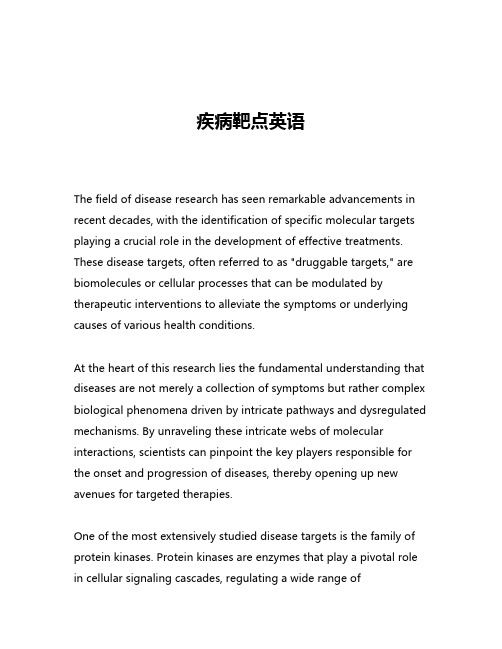 疾病靶点英语

The field of disease research has seen remarkable advancements in recent decades, with the identification of specific molecular targets playing a crucial role in the development of effective treatments. These disease targets, often referred to as "druggable targets," are biomolecules or cellular processes that can be modulated by therapeutic interventions to alleviate the symptoms or underlying causes of various health conditions.

At the heart of this research lies the fundamental understanding that diseases are not merely a collection of symptoms but rather complex biological phenomena driven by intricate pathways and dysregulated mechanisms. By unraveling these intricate webs of molecular interactions, scientists can pinpoint the key players responsible for the onset and progression of diseases, thereby opening up new avenues for targeted therapies.

One of the most extensively studied disease targets is the family of protein kinases. Protein kinases are enzymes that play a pivotal role in cellular signaling cascades, regulating a wide range of